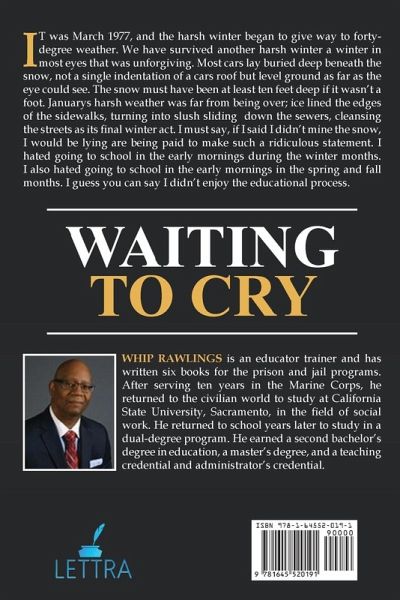 IT was March 1977, and the harsh winter began to give way to forty-degree weather. We have survived another harsh winter a winter in most eyes that was unforgiving. Most cars lay buried deep beneath the snow, not a single indentation of a cars roof but level ground as far as the eye could see. The snow must have been at least ten feet deep if it wasn't a foot. Januarys harsh weather was far from being over; ice lined the edges of the sidewalks, turning into slush sliding down the sewers, cleansing the streets as its final winter act. I must say, if I said I didn't mine the snow, I would be lying are being paid to make such a ridiculous statement. I hated going to school in the early mornings during the winter months. I also hated going to school in the early mornings in the spring and fall months. I guess you can say I didn't enjoy the educational process.

WAITING
TO CRY

WHIP RAWLINGS is an educator trainer and has written six books for the prison and jail programs. After serving ten years in the Marine Corps, he returned to the civilian world to study at California State University, Sacramento, in the field of social work. He returned to school years later to study in a dual-degree program. He earned a second bachelor's degree in education, a master's degree, and a teaching credential and administrator's credential.

LETTRA

ISBN 978-1-64552-019-1
90000
9 781645 520191